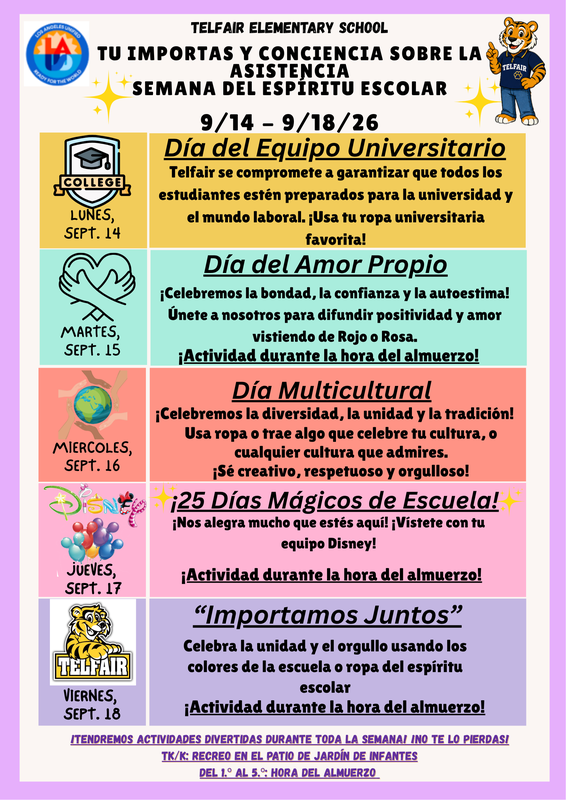 LOS ANGELES UNIFIED
LAUSD
READY FOR THE WORLD

TELFAIR ELEMENTARY SCHOOL
TU IMPORTAS Y CONCIENCIA SOBRE LA ASISTENCIA
SEMANA DEL ESPÍRITU ESCOLAR

TELFAIR

9/14 – 9/18/26

COLLEGE
LUNES, SEPT. 14

Día del Equipo Universitario
Telfair se compromete a garantizar que todos los estudiantes estén preparados para la universidad y el mundo laboral. ¡Usa tu ropa universitaria favorita!

MARTES, SEPT. 15

Día del Amor Propio
¡Celebremos la bondad, la confianza y la autoestima! Únete a nosotros para difundir positividad y amor vistiendo de Rojo o Rosa.
¡Actividad durante la hora del almuerzo!

MIERCOLES, SEPT. 16

Día Multicultural
¡Celebremos la diversidad, la unidad y la tradición! Usa ropa o trae algo que celebre tu cultura, o cualquier cultura que admires.
¡Sé creativo, respetuoso y orgulloso!

Disney
JUEVES, SEPT. 17

¡25 Días Mágicos de Escuela!
¡Nos alegra mucho que estés aquí! ¡Vístete con tu equipo Disney!

¡Actividad durante la hora del almuerzo!

TELFAIR
VIERNES, SEPT. 18

“Importamos Juntos”
Celebra la unidad y el orgullo usando los colores de la escuela o ropa del espíritu escolar
¡Actividad durante la hora del almuerzo!

¡TENDREMOS ACTIVIDADES DIVERTIDAS DURANTE TODA LA SEMANA! ¡NO TE LO PIERDAS!
TK/K: RECREO EN EL PATIO DE JARDÍN DE INFANTES
DEL 1.° AL 5.°: HORA DEL ALMUERZO